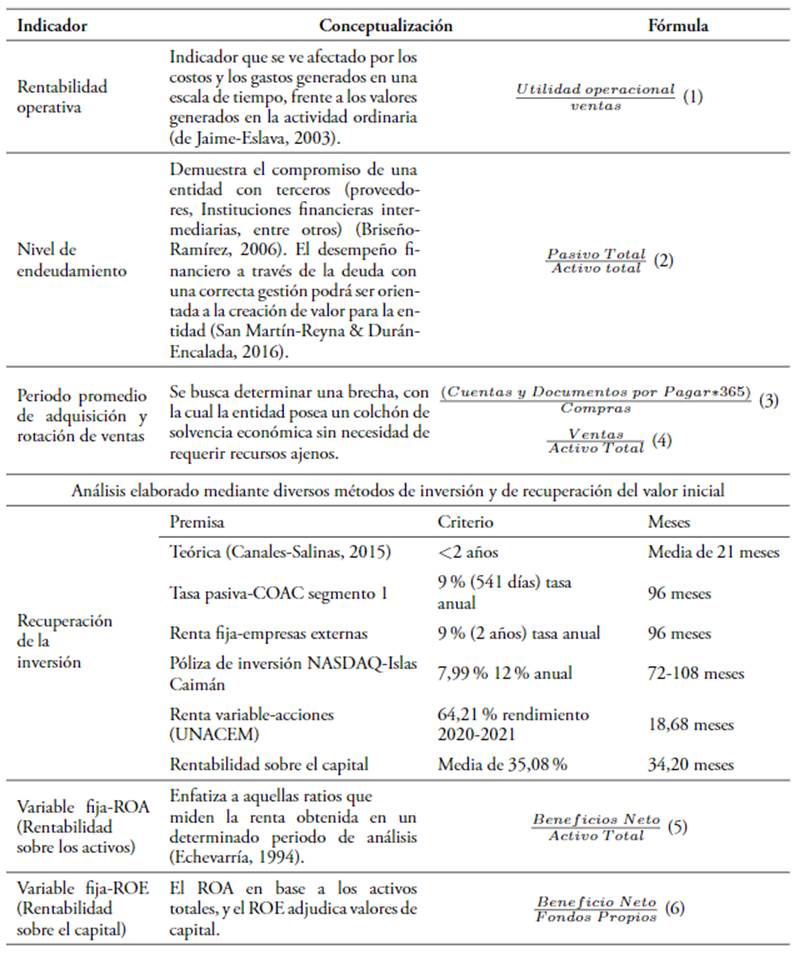 | Indicador | Conceptualización | Fórmula |
|---|---|---|
| Rentabilidad operativa | Indicador que se ve afectado por los costos y los gastos generados en una escala de tiempo, frente a los valores generados en la actividad ordinaria (de Jaime-Eslava, 2003). | $\frac{Utilidad\ operacional}{ventas}$ (1) |
| Nivel de endeudamiento | Demuestra el compromiso de una entidad con terceros (proveedores, Instituciones financieras intermediarias, entre otros) (Briseño-Ramírez, 2006). El desempeño financiero a través de la deuda con una correcta gestión podrá ser orientada a la creación de valor para la entidad (San Martín-Reyna & Durán-Encalada, 2016). | $\frac{Pasivo\ Total}{Activo\ total}$ (2) |
| Periodo promedio de adquisición y rotación de ventas | Se busca determinar una brecha, con la cual la entidad posea un colchón de solvencia económica sin necesidad de requerir recursos ajenos. | $\frac{(Cuentas\ y\ Documentos\ por\ Pagar*365)}{Compras}$ (3) $\frac{Ventas}{Activo\ Total}$ (4) |

Análisis elaborado mediante diversos métodos de inversión y de recuperación del valor inicial

| | Premisa | Criterio | Meses |
|---|---|---|---|
| Recuperación de la inversión | Teórica (Canales-Salinas, 2015) | <2 años | Media de 21 meses |
| | Tasa pasiva-COAC segmento 1 | 9 % (541 días) tasa anual | 96 meses |
| | Renta fija-empresas externas | 9 % (2 años) tasa anual | 96 meses |
| | Póliza de inversión NASDAQ-Islas Caimán | 7,99 % 12 % anual | 72-108 meses |
| | Renta variable-acciones (UNACEM) | 64,21 % rendimiento 2020-2021 | 18,68 meses |
| | Rentabilidad sobre el capital | Media de 35,08 % | 34,20 meses |

| | | |
|---|---|---|
| Variable fija-ROA (Rentabilidad sobre los activos) | Enfatiza a aquellas ratios que miden la renta obtenida en un determinado periodo de análisis (Echevarría, 1994). | $\frac{Beneficios\ Neto}{Activo\ Total}$ (5) |
| Variable fija-ROE (Rentabilidad sobre el capital) | El ROA en base a los activos totales, y el ROE adjudica valores de capital. | $\frac{Beneficio\ Neto}{Fondos\ Propios}$ (6) |